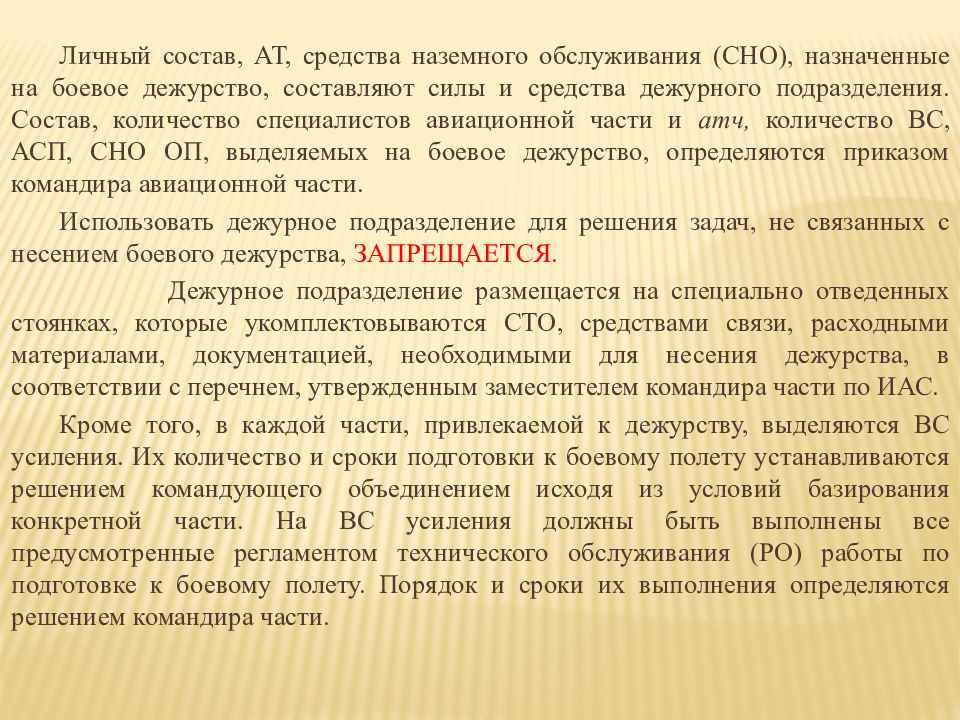 Личный состав, АТ, средства наземного обслуживания (СНО), назначенные на боевое дежурство, составляют силы и средства дежурного подразделения. Состав, количество специалистов авиационной части и атч, количество ВС, АСП, СНО ОП, выделяемых на боевое дежурство, определяются приказом командира авиационной части.

Использовать дежурное подразделение для решения задач, не связанных с несением боевого дежурства, ЗАПРЕЩАЕТСЯ.

Дежурное подразделение размещается на специально отведенных стоянках, которые укомплектовываются СТО, средствами связи, расходными материалами, документацией, необходимыми для несения дежурства, в соответствии с перечнем, утвержденным заместителем командира части по ИАС.

Кроме того, в каждой части, привлекаемой к дежурству, выделяются ВС усиления. Их количество и сроки подготовки к боевому полету устанавливаются решением командующего объединением исходя из условий базирования конкретной части. На ВС усиления должны быть выполнены все предусмотренные регламентом технического обслуживания (РО) работы по подготовке к боевому полету. Порядок и сроки их выполнения определяются решением командира части.